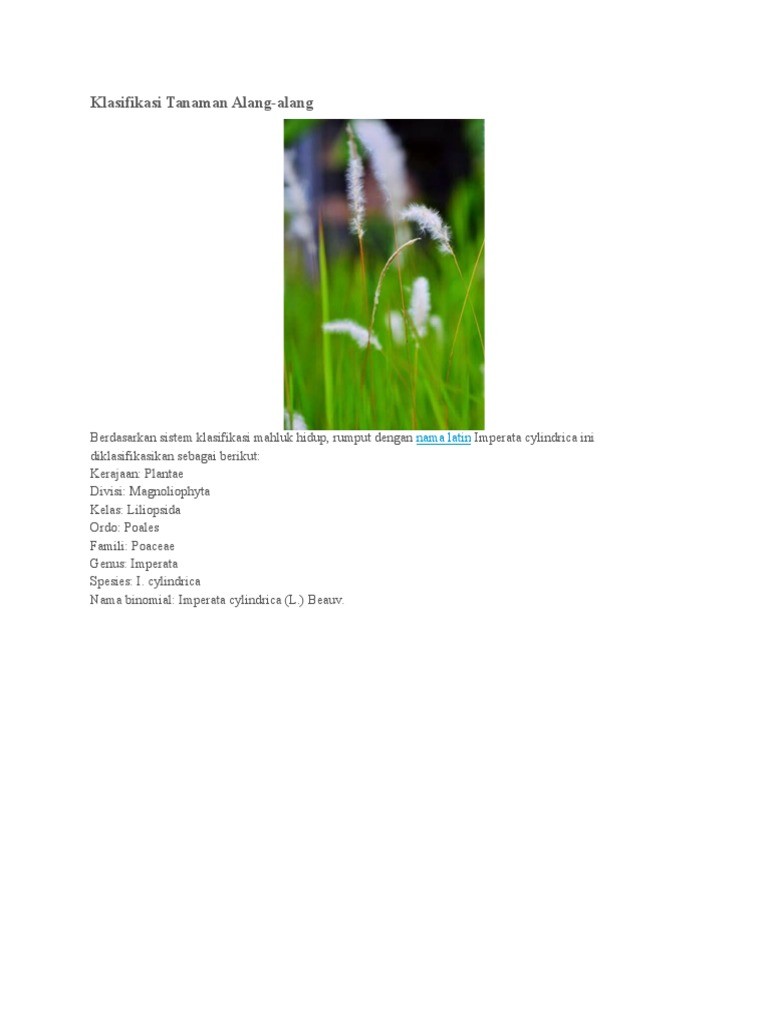 Klasifikasi Tanaman Alang-alang

Berdasarkan sistem klasifikasi mahluk hidup, rumput dengan nama latin Imperata cylindrica ini diklasifikasikan sebagai berikut:

Kerajaan: Plantae
Divisi: Magnoliophyta
Kelas: Liliopsida
Ordo: Poales
Famili: Poaceae
Genus: Imperata
Spesies: I. cylindrica
Nama binomial: Imperata cylindrica (L.) Beauv.